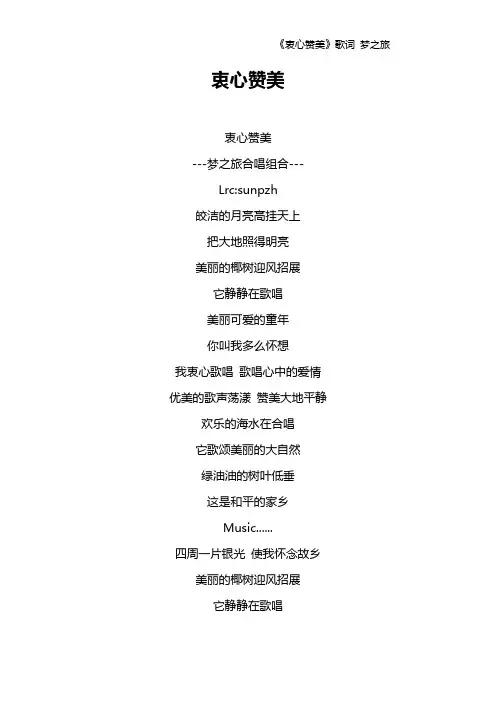 《衷心赞美》歌词 梦之旅

衷心赞美

衷心赞美

---梦之旅合唱组合---

Lrc:sunpzh

皎洁的月亮高挂天上

把大地照得明亮

美丽的椰树迎风招展

它静静在歌唱

美丽可爱的童年

你叫我多么怀想

我衷心歌唱 歌唱心中的爱情

优美的歌声荡漾 赞美大地平静

欢乐的海水在合唱

它歌颂美丽的大自然

绿油油的树叶低垂

这是和平的家乡

Music......

四周一片银光 使我怀念故乡

美丽的椰树迎风招展

它静静在歌唱